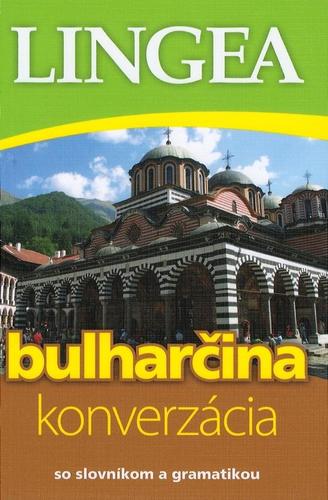 LINGEA

bulharčina
konverzácia

so slovníkom a gramatikou